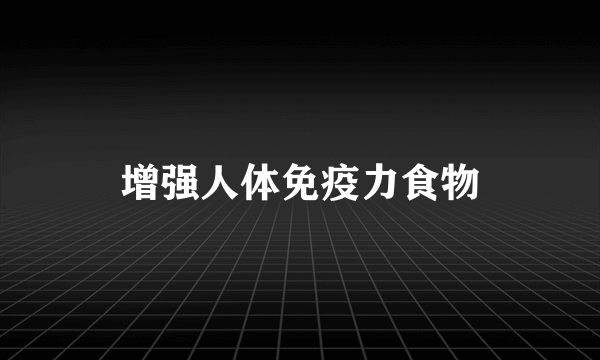 增强人体免疫力食物